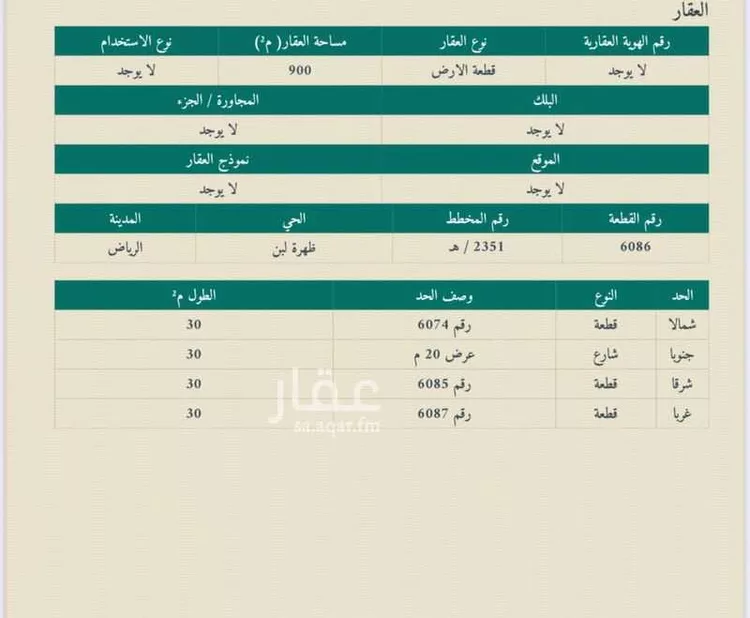 العقار

| رقم الهوية العقارية | نوع العقار | مساحة العقار( م²) | نوع الاستخدام |
|---|---|---|---|
| لا يوجد | قطعة الارض | 900 | لا يوجد |

| البلك | المجاورة / الجزء |
|---|---|
| لا يوجد | لا يوجد |

| الموقع | نموذج العقار |
|---|---|
| لا يوجد | لا يوجد |

| رقم القطعة | رقم المخطط | الحي | المدينة |
|---|---|---|---|
| 6086 | 2351 / هـ | ظهرة لبن | الرياض |

| الحد | النوع | وصف الحد | الطول م² |
|---|---|---|---|
| شمالا | قطعة | رقم 6074 | 30 |
| جنوبا | شارع | عرض 20 م | 30 |
| شرقا | قطعة | رقم 6085 | 30 |
| غربا | قطعة | رقم 6087 | 30 |

عقار
sa.aqar.fm